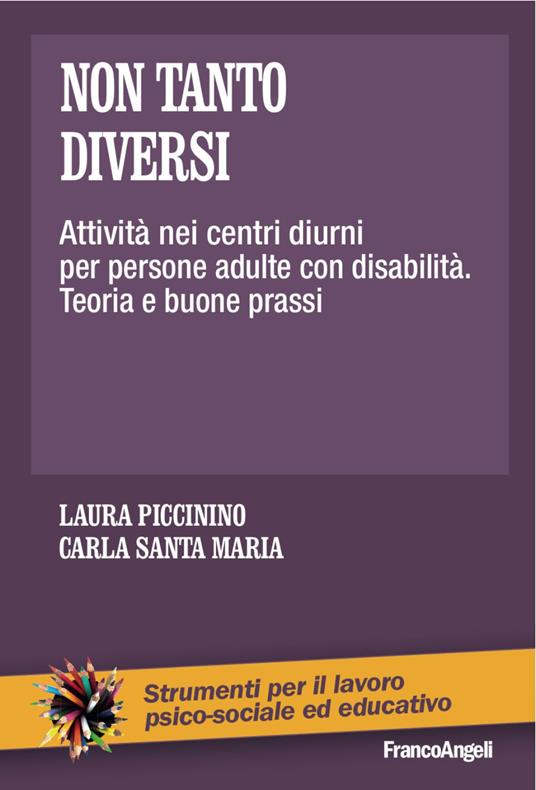 NON TANTO DIVERSI

Attività nei centri diurni per persone adulte con disabilità. Teoria e buone prassi

LAURA PICCININO
CARLA SANTA MARIA

Strumenti per il lavoro psico-sociale ed educativo

FrancoAngeli